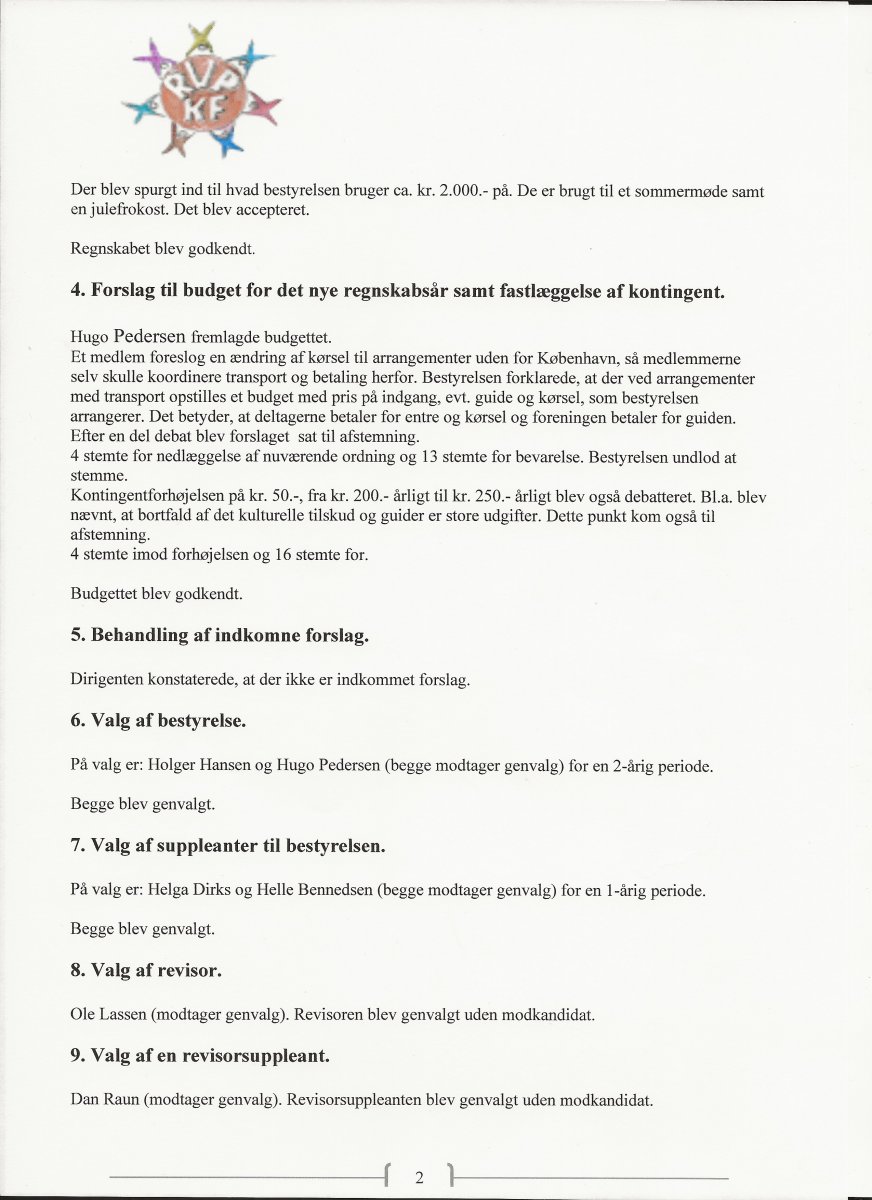 RVP KF

Der blev spurgt ind til hvad bestyrelsen bruger ca. kr. 2.000.- på. De er brugt til et sommermøde samt en julefrokost. Det blev accepteret.

Regnskabet blev godkendt.

4. Forslag til budget for det nye regnskabsår samt fastlæggelse af kontingent.

Hugo Pedersen fremlagde budgettet.
Et medlem foreslog en ændring af kørsel til arrangementer uden for København, så medlemmerne selv skulle koordinere transport og betaling herfor. Bestyrelsen forklarede, at der ved arrangementer med transport opstilles et budget med pris på indgang, evt. guide og kørsel, som bestyrelsen arrangerer. Det betyder, at deltagerne betaler for entre og kørsel og foreningen betaler for guiden.
Efter en del debat blev forslaget sat til afstemning.
4 stemte for nedlæggelse af nuværende ordning og 13 stemte for bevarelse. Bestyrelsen undlod at stemme.
Kontingentforhøjelsen på kr. 50.-, fra kr. 200.- årligt til kr. 250.- årligt blev også debatteret. Bl.a. blev nævnt, at bortfald af det kulturelle tilskud og guider er store udgifter. Dette punkt kom også til afstemning.
4 stemte imod forhøjelsen og 16 stemte for.

Budgettet blev godkendt.

5. Behandling af indkomne forslag.

Dirigenten konstaterede, at der ikke er indkommet forslag.

6. Valg af bestyrelse.

På valg er: Holger Hansen og Hugo Pedersen (begge modtager genvalg) for en 2-årig periode.

Begge blev genvalgt.

7. Valg af suppleanter til bestyrelsen.

På valg er: Helga Dirks og Helle Bennedsen (begge modtager genvalg) for en 1-årig periode.

Begge blev genvalgt.

8. Valg af revisor.

Ole Lassen (modtager genvalg). Revisoren blev genvalgt uden modkandidat.

9. Valg af en revisorsuppleant.

Dan Raun (modtager genvalg). Revisorsuppleanten blev genvalgt uden modkandidat.

2